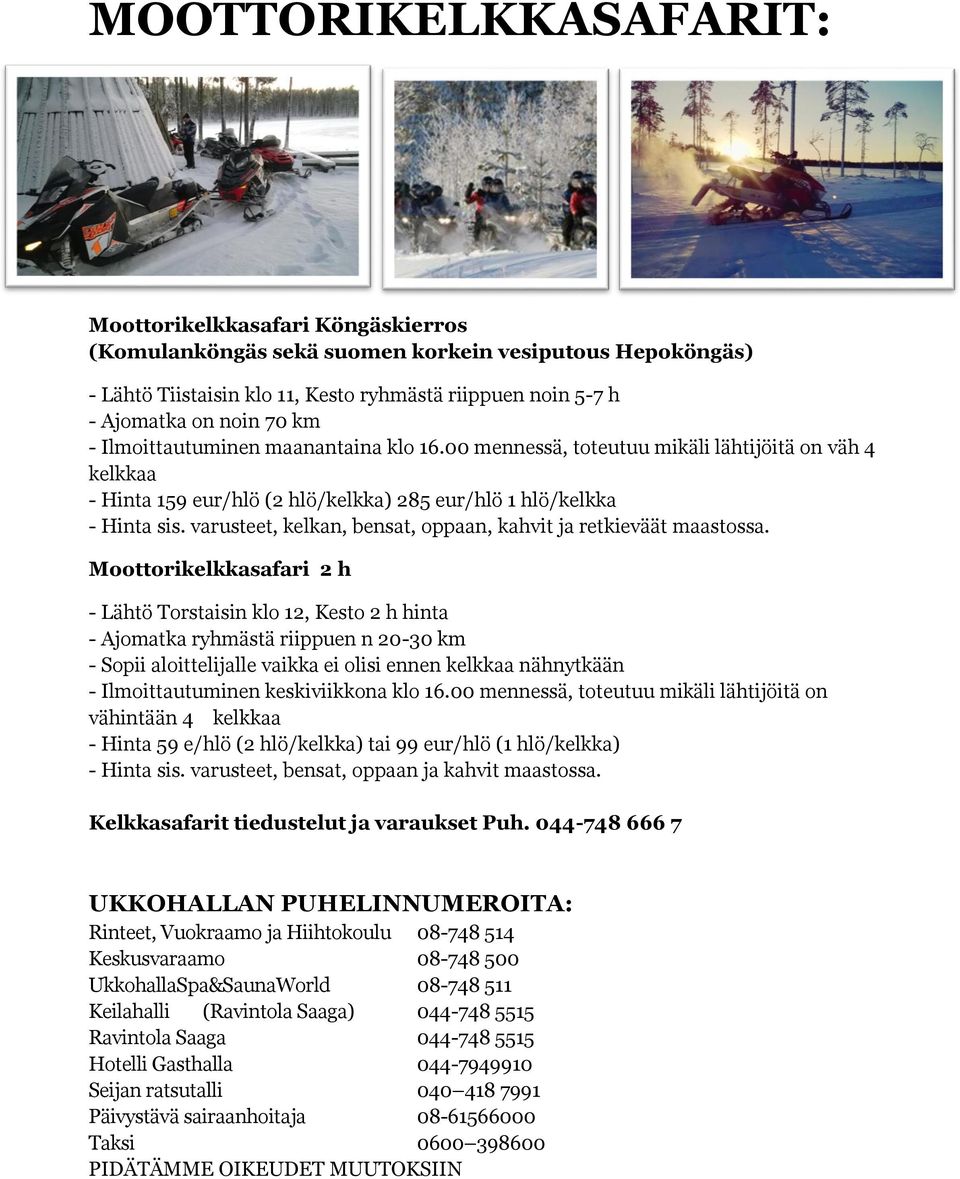 MOOTTORIKELKKASAFARIT:

Moottorikelkkasafari Köngäskierros
(Komulanköngäs sekä suomen korkein vesiputous Hepoköngäs)

- Lähtö Tiistaisin klo 11, Kesto ryhmästä riippuen noin 5-7 h
- Ajomatka on noin 70 km
- Ilmoittautuminen maanantaina klo 16.00 mennessä, toteutuu mikäli lähtijöitä on väh 4 kelkkaa
- Hinta 159 eur/hlö (2 hlö/kelkka) 285 eur/hlö 1 hlö/kelkka
- Hinta sis. varusteet, kelkan, bensat, oppaan, kahvit ja retkieväät maastossa.

Moottorikelkkasafari 2 h

- Lähtö Torstaisin klo 12, Kesto 2 h hinta
- Ajomatka ryhmästä riippuen n 20-30 km
- Sopii aloittelijalle vaikka ei olisi ennen kelkkaa nähnytkään
- Ilmoittautuminen keskiviikkona klo 16.00 mennessä, toteutuu mikäli lähtijöitä on vähintään 4 kelkkaa
- Hinta 59 e/hlö (2 hlö/kelkka) tai 99 eur/hlö (1 hlö/kelkka)
- Hinta sis. varusteet, bensat, oppaan ja kahvit maastossa.

Kelkkasafarit tiedustelut ja varaukset Puh. 044-748 666 7

UKKOHALLAN PUHELINNUMEROITA:

| | |
|---|---|
| Rinteet, Vuokraamo ja Hiihtokoulu | 08-748 514 |
| Keskusvaraamo | 08-748 500 |
| UkkohallaSpa&SaunaWorld | 08-748 511 |
| Keilahalli (Ravintola Saaga) | 044-748 5515 |
| Ravintola Saaga | 044-748 5515 |
| Hotelli Gasthalla | 044-7949910 |
| Seijan ratsutalli | 040–418 7991 |
| Päivystävä sairaanhoitaja | 08-61566000 |
| Taksi | 0600–398600 |

PIDÄTÄMME OIKEUDET MUUTOKSIIN